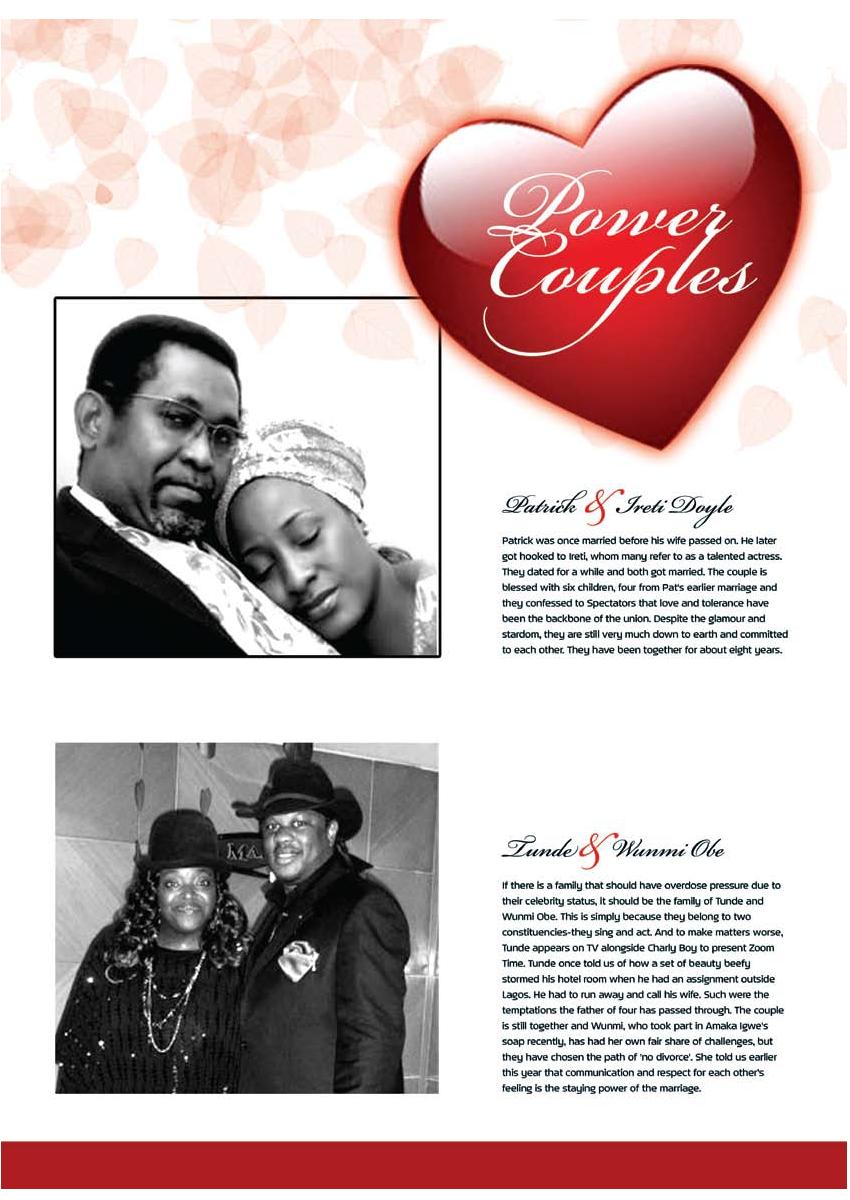 Power Couples

Patrick & Ireti Doyle

Patrick was once married before his wife passed on. He later got hooked to Ireti, whom many refer to as a talented actress. They dated for a while and both got married. The couple is blessed with six children, four from Pat's earlier marriage and they confessed to Spectators that love and tolerance have been the backbone of the union. Despite the glamour and stardom, they are still very much down to earth and committed to each other. They have been together for about eight years.

Tunde & Wunmi Obe

If there is a family that should have overdose pressure due to their celebrity status, it should be the family of Tunde and Wunmi Obe. This is simply because they belong to two constituencies-they sing and act. And to make matters worse, Tunde appears on TV alongside Charly Boy to present Zoom Time. Tunde once told us of how a set of beauty beefy stormed his hotel room when he had an assignment outside Lagos. He had to run away and call his wife. Such were the temptations the father of four has passed through. The couple is still together and Wunmi, who took part in Amaka Igwe's soap recently, has had her own fair share of challenges, but they have chosen the path of 'no divorce'. She told us earlier this year that communication and respect for each other's feeling is the staying power of the marriage.